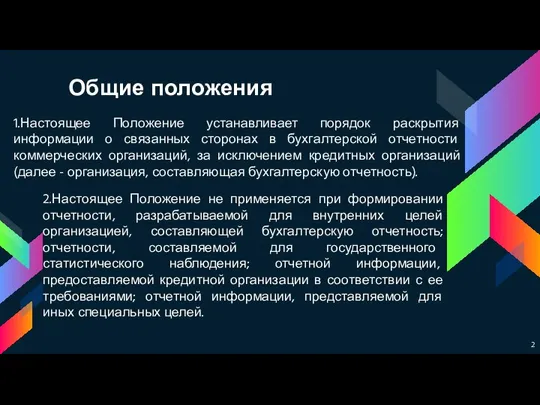 Общие положения

1.Настоящее Положение устанавливает порядок раскрытия информации о связанных сторонах в бухгалтерской отчетности коммерческих организаций, за исключением кредитных организаций (далее - организация, составляющая бухгалтерскую отчетность).

2.Настоящее Положение не применяется при формировании отчетности, разрабатываемой для внутренних целей организацией, составляющей бухгалтерскую отчетность; отчетности, составляемой для государственного статистического наблюдения; отчетной информации, предоставляемой кредитной организации в соответствии с ее требованиями; отчетной информации, представляемой для иных специальных целей.

2